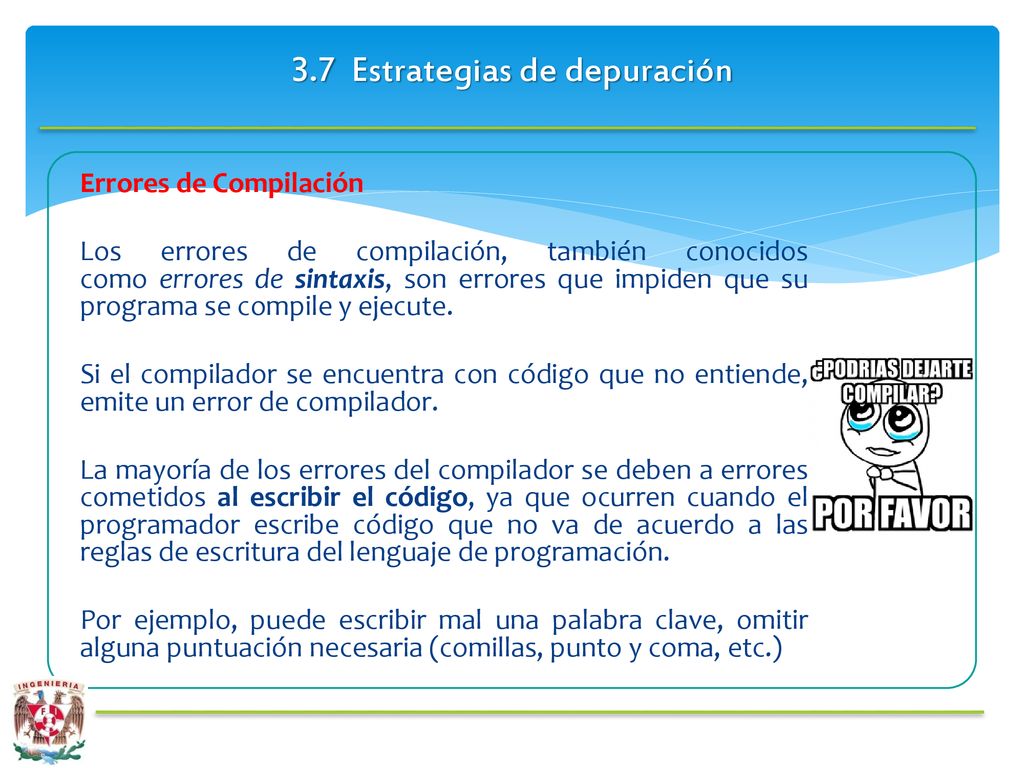 3.7 Estrategias de depuración

Errores de Compilación

Los errores de compilación, también conocidos como errores de sintaxis, son errores que impiden que su programa se compile y ejecute.

Si el compilador se encuentra con código que no entiende, emite un error de compilador.

La mayoría de los errores del compilador se deben a errores cometidos al escribir el código, ya que ocurren cuando el programador escribe código que no va de acuerdo a las reglas de escritura del lenguaje de programación.

Por ejemplo, puede escribir mal una palabra clave, omitir alguna puntuación necesaria (comillas, punto y coma, etc.)

¿PODRIAS DEJARTE COMPILAR?

POR FAVOR

INGENIERIA